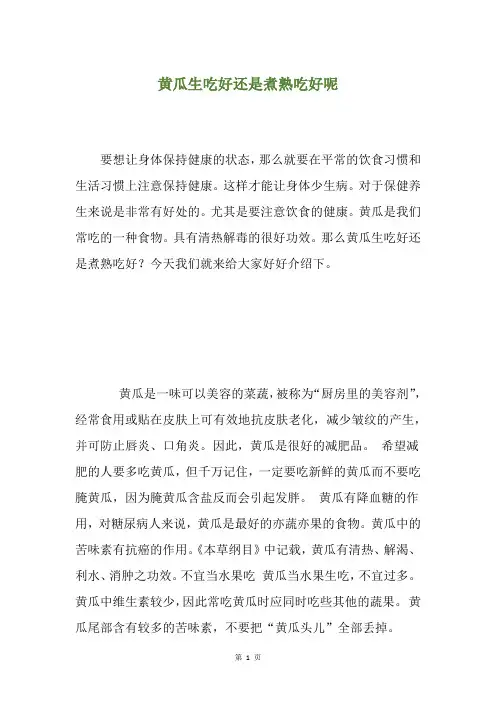 黄瓜生吃好还是煮熟吃好呢

要想让身体保持健康的状态，那么就要在平常的饮食习惯和生活习惯上注意保持健康。这样才能让身体少生病。对于保健养生来说是非常有好处的。尤其是要注意饮食的健康。黄瓜是我们常吃的一种食物。具有清热解毒的很好功效。那么黄瓜生吃好还是煮熟吃好？今天我们就来给大家好好介绍下。

黄瓜是一味可以美容的菜蔬，被称为“厨房里的美容剂”，经常食用或贴在皮肤上可有效地抗皮肤老化，减少皱纹的产生，并可防止唇炎、口角炎。因此，黄瓜是很好的减肥品。 希望减肥的人要多吃黄瓜，但千万记住，一定要吃新鲜的黄瓜而不要吃腌黄瓜，因为腌黄瓜含盐反而会引起发胖。 黄瓜有降血糖的作用，对糖尿病人来说，黄瓜是最好的亦蔬亦果的食物。黄瓜中的苦味素有抗癌的作用。《本草纲目》中记载，黄瓜有清热、解渴、利水、消肿之功效。不宜当水果吃 黄瓜当水果生吃，不宜过多。黄瓜中维生素较少，因此常吃黄瓜时应同时吃些其他的蔬果。 黄瓜尾部含有较多的苦味素，不要把“黄瓜头儿”全部丢掉。

第 1 页